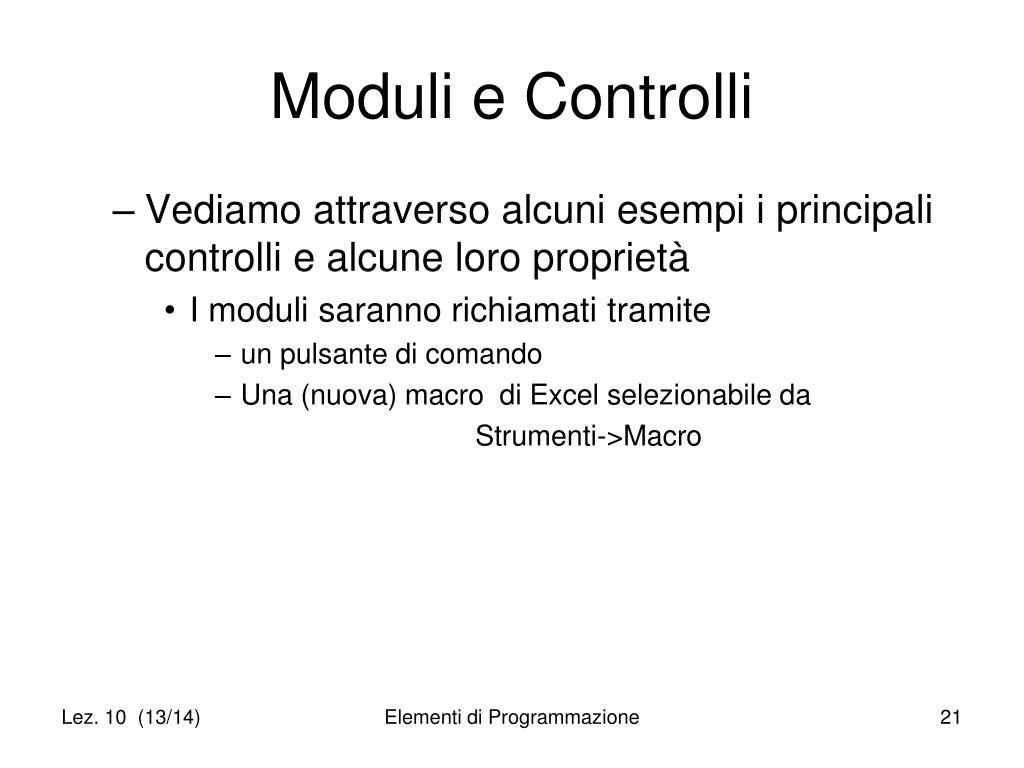 Moduli e Controlli

– Vediamo attraverso alcuni esempi i principali controlli e alcune loro proprietà

• I moduli saranno richiamati tramite

– un pulsante di comando

– Una (nuova) macro di Excel selezionabile da Strumenti->Macro

Lez. 10 (13/14)

Elementi di Programmazione

21